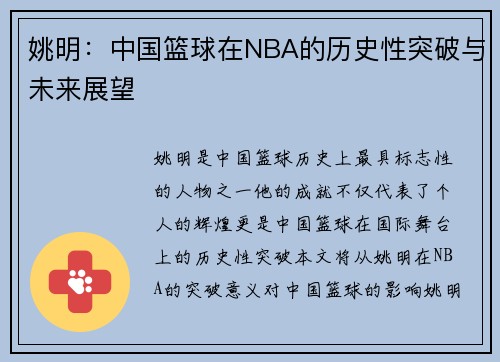 姚明：中国篮球在NBA的历史性突破与未来展望

姚明是中国篮球历史上最具标志性的人物之一他的成就不仅代表了个人的辉煌更是中国篮球在国际舞台上的历史性突破本文将从姚明在NBA的突破意义对中国篮球的影响姚明